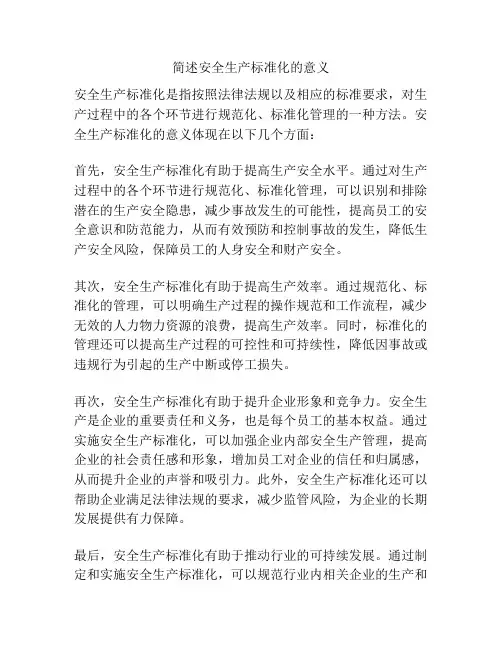 简述安全生产标准化的意义

安全生产标准化是指按照法律法规以及相应的标准要求，对生产过程中的各个环节进行规范化、标准化管理的一种方法。安全生产标准化的意义体现在以下几个方面：

首先，安全生产标准化有助于提高生产安全水平。通过对生产过程中的各个环节进行规范化、标准化管理，可以识别和排除潜在的生产安全隐患，减少事故发生的可能性，提高员工的安全意识和防范能力，从而有效预防和控制事故的发生，降低生产安全风险，保障员工的人身安全和财产安全。

其次，安全生产标准化有助于提高生产效率。通过规范化、标准化的管理，可以明确生产过程的操作规范和工作流程，减少无效的人力物力资源的浪费，提高生产效率。同时，标准化的管理还可以提高生产过程的可控性和可持续性，降低因事故或违规行为引起的生产中断或停工损失。

再次，安全生产标准化有助于提升企业形象和竞争力。安全生产是企业的重要责任和义务，也是每个员工的基本权益。通过实施安全生产标准化，可以加强企业内部安全生产管理，提高企业的社会责任感和形象，增加员工对企业的信任和归属感，从而提升企业的声誉和吸引力。此外，安全生产标准化还可以帮助企业满足法律法规的要求，减少监管风险，为企业的长期发展提供有力保障。

最后，安全生产标准化有助于推动行业的可持续发展。通过制定和实施安全生产标准化，可以规范行业内相关企业的生产和